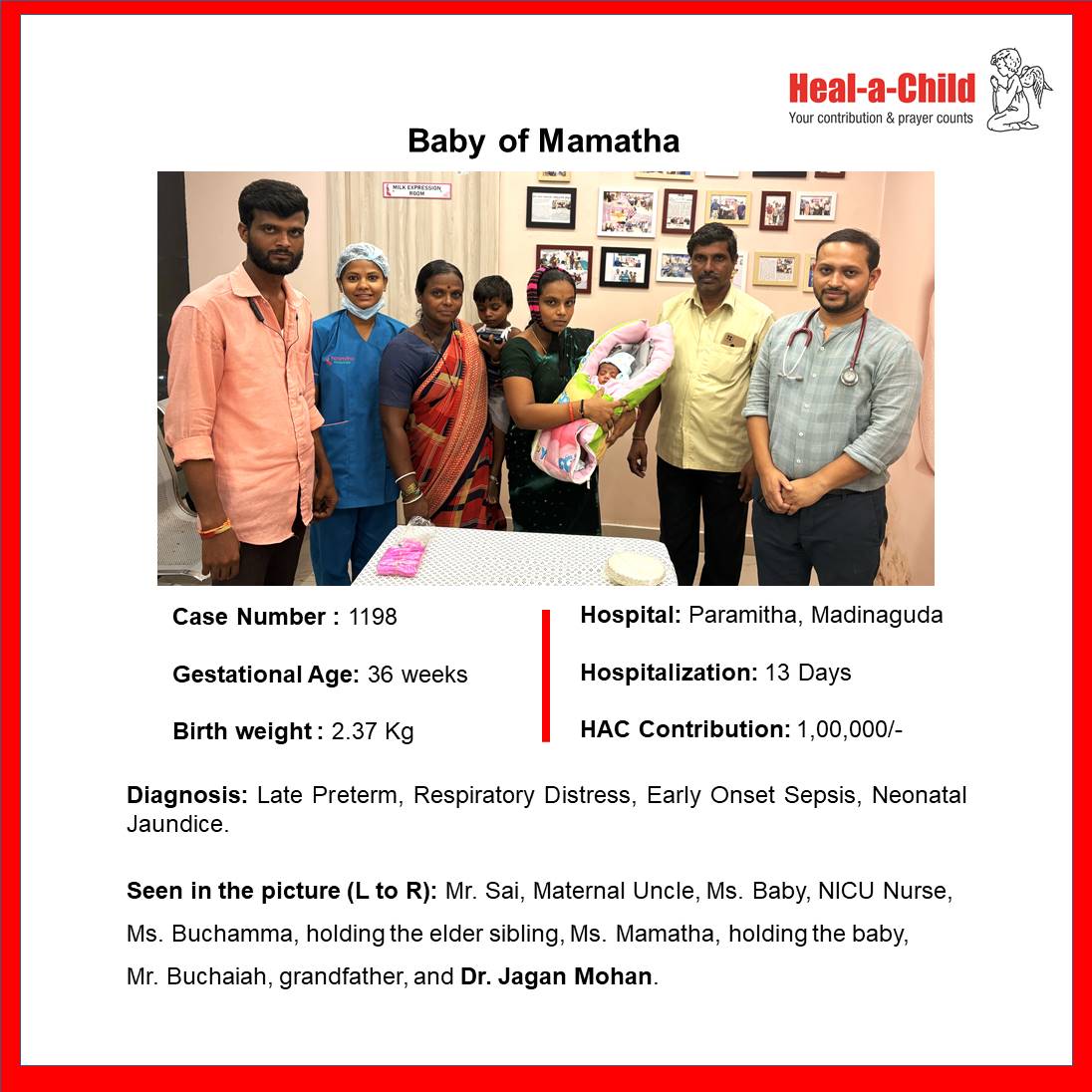 Heal-a-Child
Your contribution & prayer counts

Baby of Mamatha

MILK EXPRESSION ROOM

Case Number : 1198

Gestational Age: 36 weeks

Birth weight : 2.37 Kg

Hospital: Paramitha, Madinaguda

Hospitalization: 13 Days

HAC Contribution: 1,00,000/-

Diagnosis: Late Preterm, Respiratory Distress, Early Onset Sepsis, Neonatal Jaundice.

Seen in the picture (L to R): Mr. Sai, Maternal Uncle, Ms. Baby, NICU Nurse, Ms. Buchamma, holding the elder sibling, Ms. Mamatha, holding the baby, Mr. Buchaiah, grandfather, and Dr. Jagan Mohan.